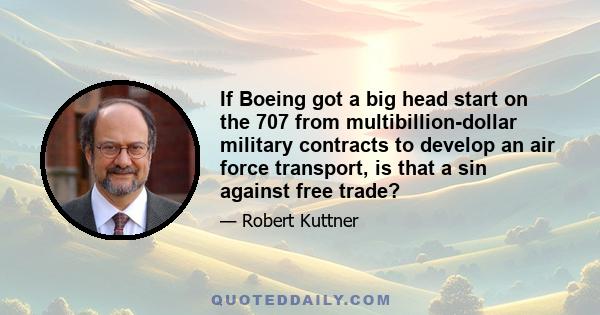 If Boeing got a big head start on the 707 from multibillion-dollar military contracts to develop an air force transport, is that a sin against free trade?

— Robert Kuttner

QUOTEDDAILY.COM